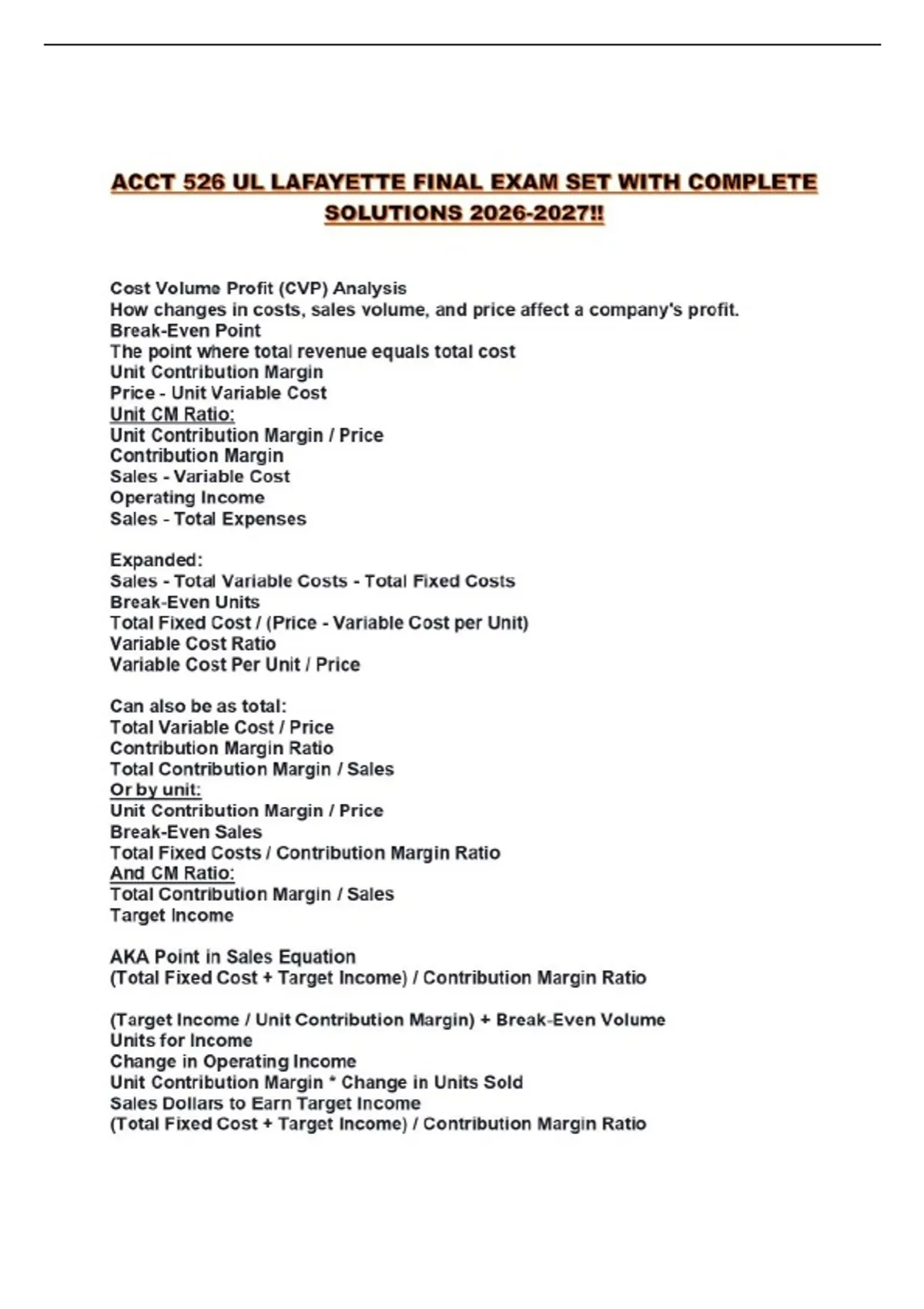 ACCT 526 UL LAFAYETTE FINAL EXAM SET WITH COMPLETE SOLUTIONS 2026-2027!!

Cost Volume Profit (CVP) Analysis
How changes in costs, sales volume, and price affect a company's profit.
Break-Even Point
The point where total revenue equals total cost
Unit Contribution Margin
Price - Unit Variable Cost
Unit CM Ratio:
Unit Contribution Margin / Price
Contribution Margin
Sales - Variable Cost
Operating Income
Sales - Total Expenses

Expanded:
Sales - Total Variable Costs - Total Fixed Costs
Break-Even Units
Total Fixed Cost / (Price - Variable Cost per Unit)
Variable Cost Ratio
Variable Cost Per Unit / Price

Can also be as total:
Total Variable Cost / Price
Contribution Margin Ratio
Total Contribution Margin / Sales
Or by unit:
Unit Contribution Margin / Price
Break-Even Sales
Total Fixed Costs / Contribution Margin Ratio
And CM Ratio:
Total Contribution Margin / Sales
Target Income

AKA Point in Sales Equation
(Total Fixed Cost + Target Income) / Contribution Margin Ratio

(Target Income / Unit Contribution Margin) + Break-Even Volume
Units for Income
Change in Operating Income
Unit Contribution Margin * Change in Units Sold
Sales Dollars to Earn Target Income
(Total Fixed Cost + Target Income) / Contribution Margin Ratio